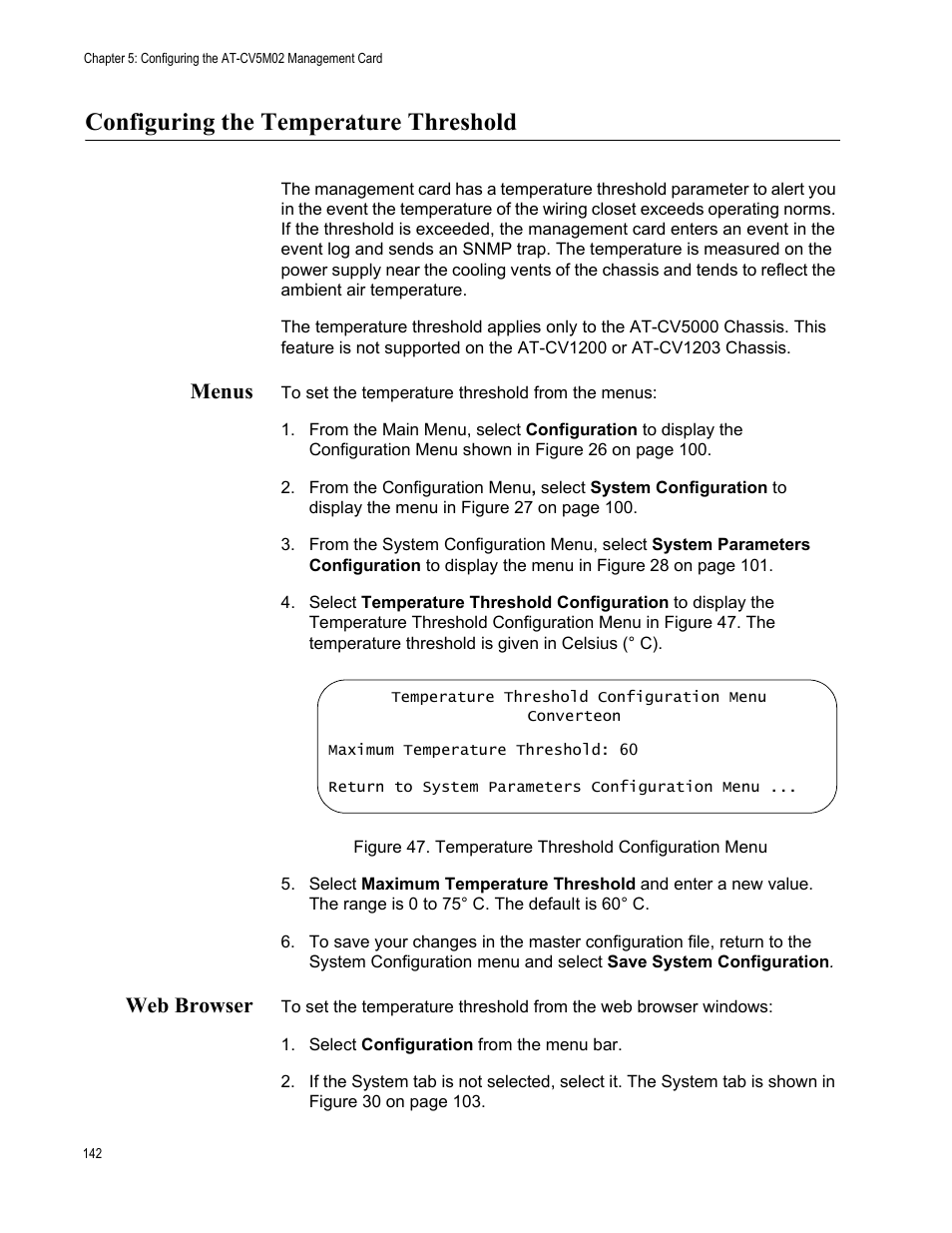 Chapter 5: Configuring the AT-CV5M02 Management Card

Configuring the Temperature Threshold

The management card has a temperature threshold parameter to alert you in the event the temperature of the wiring closet exceeds operating norms. If the threshold is exceeded, the management card enters an event in the event log and sends an SNMP trap. The temperature is measured on the power supply near the cooling vents of the chassis and tends to reflect the ambient air temperature.

The temperature threshold applies only to the AT-CV5000 Chassis. This feature is not supported on the AT-CV1200 or AT-CV1203 Chassis.

Menus

To set the temperature threshold from the menus:

1. From the Main Menu, select Configuration to display the Configuration Menu shown in Figure 26 on page 100.

2. From the Configuration Menu, select System Configuration to display the menu in Figure 27 on page 100.

3. From the System Configuration Menu, select System Parameters Configuration to display the menu in Figure 28 on page 101.

4. Select Temperature Threshold Configuration to display the Temperature Threshold Configuration Menu in Figure 47. The temperature threshold is given in Celsius (° C).

Temperature Threshold Configuration Menu
Converteon

Maximum Temperature Threshold: 60

Return to System Parameters Configuration Menu ...

Figure 47. Temperature Threshold Configuration Menu

5. Select Maximum Temperature Threshold and enter a new value. The range is 0 to 75° C. The default is 60° C.

6. To save your changes in the master configuration file, return to the System Configuration menu and select Save System Configuration.

Web Browser

To set the temperature threshold from the web browser windows:

1. Select Configuration from the menu bar.

2. If the System tab is not selected, select it. The System tab is shown in Figure 30 on page 103.

142